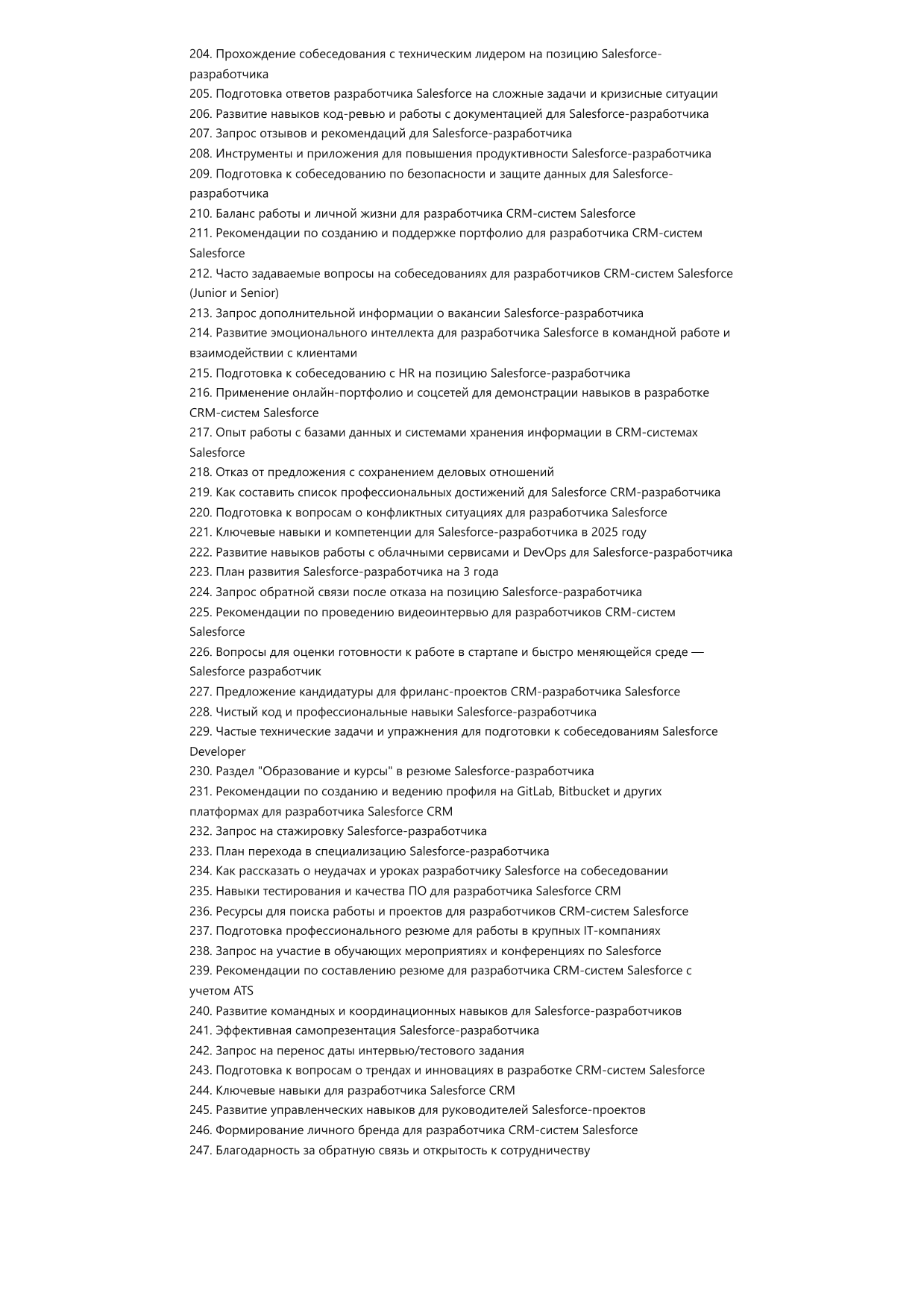 204. Прохождение собеседования с техническим лидером на позицию Salesforce-разработчика
205. Подготовка ответов разработчика Salesforce на сложные задачи и кризисные ситуации
206. Развитие навыков код-ревью и работы с документацией для Salesforce-разработчика
207. Запрос отзывов и рекомендаций для Salesforce-разработчика
208. Инструменты и приложения для повышения продуктивности Salesforce-разработчика
209. Подготовка к собеседованию по безопасности и защите данных для Salesforce-разработчика
210. Баланс работы и личной жизни для разработчика CRM-систем Salesforce
211. Рекомендации по созданию и поддержке портфолио для разработчика CRM-систем Salesforce
212. Часто задаваемые вопросы на собеседованиях для разработчиков CRM-систем Salesforce (Junior и Senior)
213. Запрос дополнительной информации о вакансии Salesforce-разработчика
214. Развитие эмоционального интеллекта для разработчика Salesforce в командной работе и взаимодействии с клиентами
215. Подготовка к собеседованию с HR на позицию Salesforce-разработчика
216. Применение онлайн-портфолио и соцсетей для демонстрации навыков в разработке CRM-систем Salesforce
217. Опыт работы с базами данных и системами хранения информации в CRM-системах Salesforce
218. Отказ от предложения с сохранением деловых отношений
219. Как составить список профессиональных достижений для Salesforce CRM-разработчика
220. Подготовка к вопросам о конфликтных ситуациях для разработчика Salesforce
221. Ключевые навыки и компетенции для Salesforce-разработчика в 2025 году
222. Развитие навыков работы с облачными сервисами и DevOps для Salesforce-разработчика
223. План развития Salesforce-разработчика на 3 года
224. Запрос обратной связи после отказа на позицию Salesforce-разработчика
225. Рекомендации по проведению видеоинтервью для разработчиков CRM-систем Salesforce
226. Вопросы для оценки готовности к работе в стартапе и быстро меняющейся среде — Salesforce разработчик
227. Предложение кандидатуры для фриланс-проектов CRM-разработчика Salesforce
228. Чистый код и профессиональные навыки Salesforce-разработчика
229. Частые технические задачи и упражнения для подготовки к собеседованиям Salesforce Developer
230. Раздел "Образование и курсы" в резюме Salesforce-разработчика
231. Рекомендации по созданию и ведению профиля на GitLab, Bitbucket и других платформах для разработчика Salesforce CRM
232. Запрос на стажировку Salesforce-разработчика
233. План перехода в специализацию Salesforce-разработчика
234. Как рассказать о неудачах и уроках разработчику Salesforce на собеседовании
235. Навыки тестирования и качества ПО для разработчика Salesforce CRM
236. Ресурсы для поиска работы и проектов для разработчиков CRM-систем Salesforce
237. Подготовка профессионального резюме для работы в крупных IT-компаниях
238. Запрос на участие в обучающих мероприятиях и конференциях по Salesforce
239. Рекомендации по составлению резюме для разработчика CRM-систем Salesforce с учетом ATS
240. Развитие командных и координационных навыков для Salesforce-разработчиков
241. Эффективная самопрезентация Salesforce-разработчика
242. Запрос на перенос даты интервью/тестового задания
243. Подготовка к вопросам о трендах и инновациях в разработке CRM-систем Salesforce
244. Ключевые навыки для разработчика Salesforce CRM
245. Развитие управленческих навыков для руководителей Salesforce-проектов
246. Формирование личного бренда для разработчика CRM-систем Salesforce
247. Благодарность за обратную связь и открытость к сотрудничеству